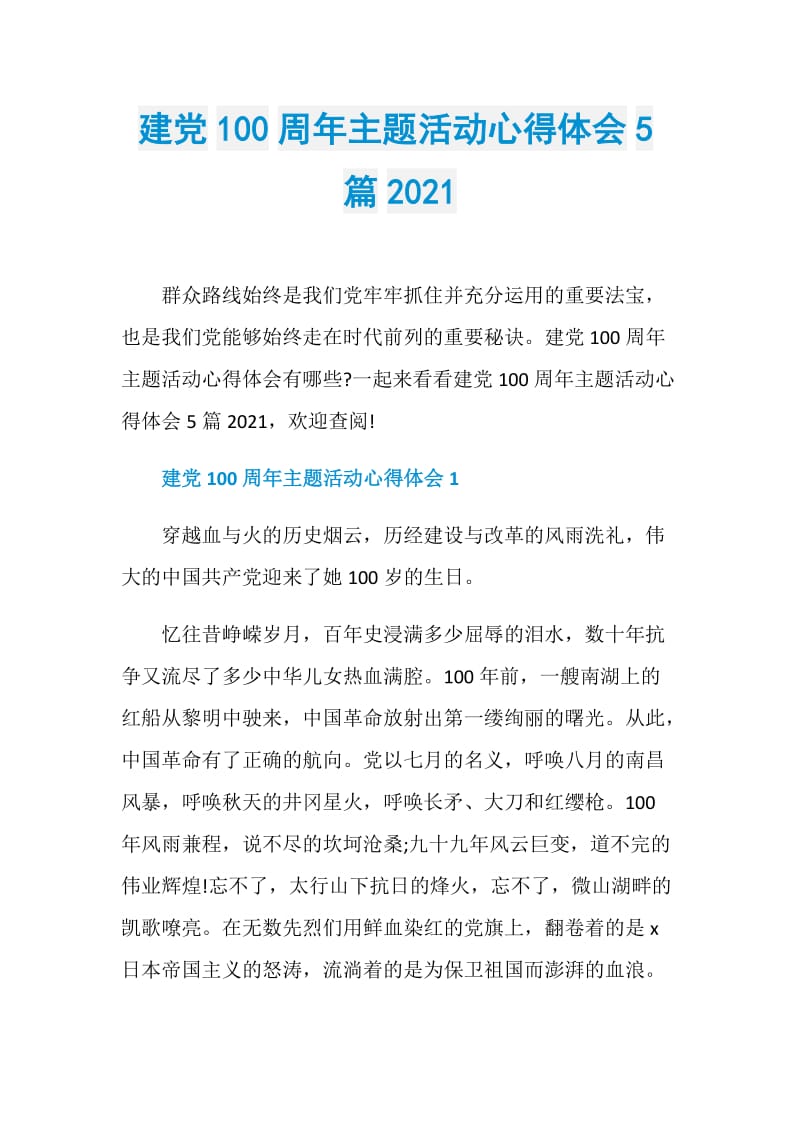 建党100周年主题活动心得体会5篇2021

群众路线始终是我们党牢牢抓住并充分运用的重要法宝，也是我们党能够始终走在时代前列的重要秘诀。建党100周年主题活动心得体会有哪些?一起来看看建党100周年主题活动心得体会5篇2021，欢迎查阅!

建党100周年主题活动心得体会1

穿越血与火的历史烟云，历经建设与改革的风雨洗礼，伟大的中国共产党迎来了她100岁的生日。

忆往昔峥嵘岁月，百年史浸满多少屈辱的泪水，数十年抗争又流尽了多少中华儿女热血满腔。100年前，一艘南湖上的红船从黎明中驶来，中国革命放射出第一缕绚丽的曙光。从此，中国革命有了正确的航向。党以七月的名义，呼唤八月的南昌风暴，呼唤秋天的井冈星火，呼唤长矛、大刀和红缨枪。100年风雨兼程，说不尽的坎坷沧桑;九十九年风云巨变，道不完的伟业辉煌!忘不了，太行山下抗日的烽火，忘不了，微山湖畔的凯歌嘹亮。在无数先烈们用鲜血染红的党旗上，翻卷着的是x日本帝国主义的怒涛，流淌着的是为保卫祖国而澎湃的血浪。